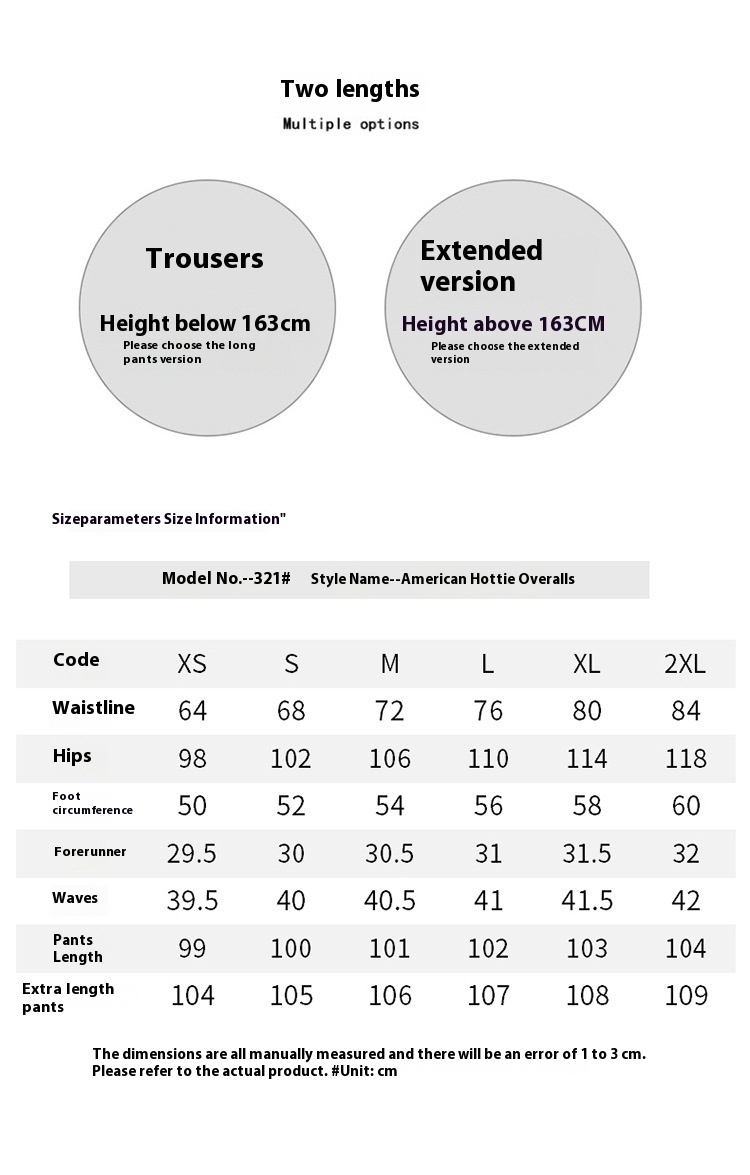 Two lengths
Multiple options

Trousers
Height below 163cm
Please choose the long pants version

Extended version
Height above 163CM
Please choose the extended version

Sizeparameters Size Information"

Model No.--321# Style Name--American Hottie Overalls

| Code | XS | S | M | L | XL | 2XL |
|---|---|---|---|---|---|---|
| Waistline | 64 | 68 | 72 | 76 | 80 | 84 |
| Hips | 98 | 102 | 106 | 110 | 114 | 118 |
| Foot circumference | 50 | 52 | 54 | 56 | 58 | 60 |
| Forerunner | 29.5 | 30 | 30.5 | 31 | 31.5 | 32 |
| Waves | 39.5 | 40 | 40.5 | 41 | 41.5 | 42 |
| Pants Length | 99 | 100 | 101 | 102 | 103 | 104 |
| Extra length pants | 104 | 105 | 106 | 107 | 108 | 109 |

The dimensions are all manually measured and there will be an error of 1 to 3 cm.
Please refer to the actual product. #Unit: cm